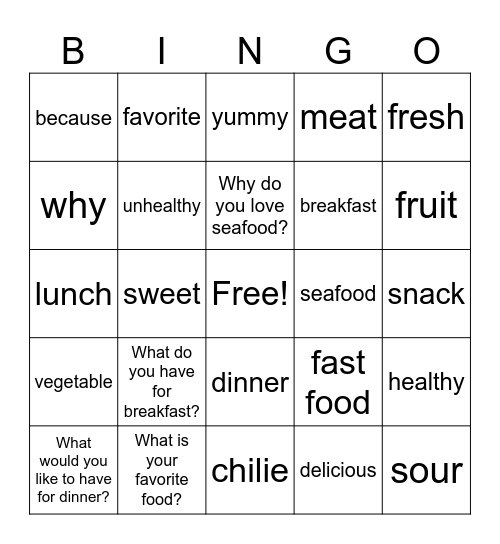 | B | I | N | G | O |
|---|---|---|---|---|
| because | favorite | yummy | meat | fresh |
| why | unhealthy | Why do you love seafood? | breakfast | fruit |
| lunch | sweet | Free! | seafood | snack |
| vegetable | What do you have for breakfast? | dinner | fast food | healthy |
| What would you like to have for dinner? | What is your favorite food? | chilie | delicious | sour |